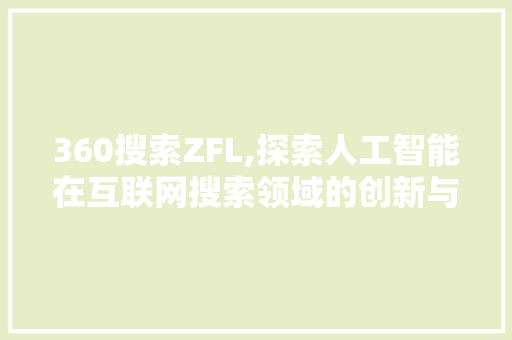 360搜索ZFL,探索人工智能在互联网搜索领域的创新与